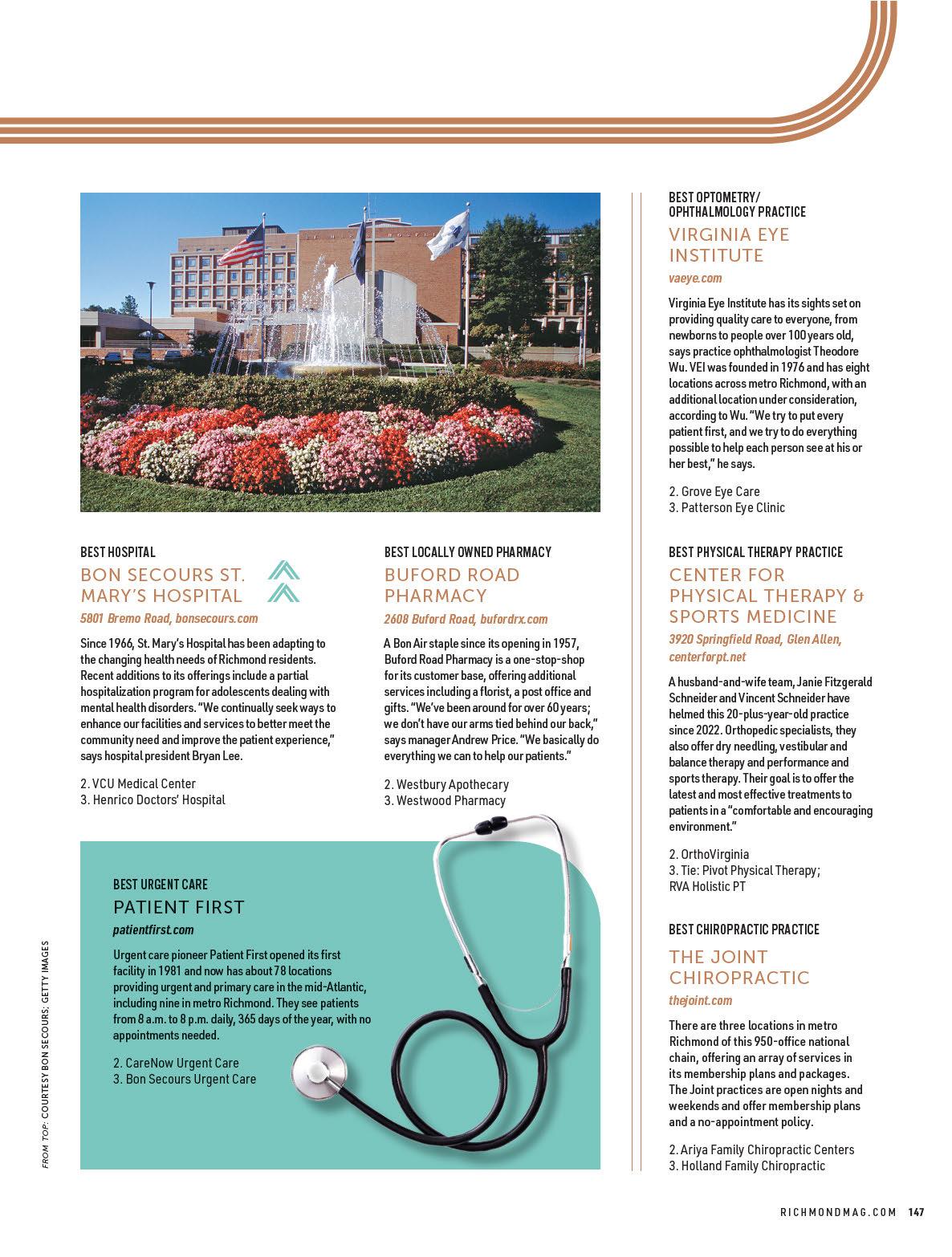 BEST HOSPITAL
BON SECOURS ST. MARY'S HOSPITAL
5801 Bremo Road, bonsecours.com

Since 1966, St. Mary's Hospital has been adapting to the changing health needs of Richmond residents. Recent additions to its offerings include a partial hospitalization program for adolescents dealing with mental health disorders. "We continually seek ways to enhance our facilities and services to better meet the community need and improve the patient experience," says hospital president Bryan Lee.

2. VCU Medical Center
3. Henrico Doctors' Hospital

BEST LOCALLY OWNED PHARMACY
BUFORD ROAD PHARMACY
2608 Buford Road, bufordrx.com

A Bon Air staple since its opening in 1957, Buford Road Pharmacy is a one-stop-shop for its customer base, offering additional services including a florist, a post office and gifts. "We've been around for over 60 years; we don't have our arms tied behind our back," says manager Andrew Price. "We basically do everything we can to help our patients."

2. Westbury Apothecary
3. Westwood Pharmacy

BEST URGENT CARE
PATIENT FIRST
patientfirst.com

Urgent care pioneer Patient First opened its first facility in 1981 and now has about 78 locations providing urgent and primary care in the mid-Atlantic, including nine in metro Richmond. They see patients from 8 a.m. to 8 p.m. daily, 365 days of the year, with no appointments needed.

2. CareNow Urgent Care
3. Bon Secours Urgent Care

FROM TOP: COURTESY BON SECOURS; GETTY IMAGES

BEST OPTOMETRY/ OPHTHALMOLOGY PRACTICE
VIRGINIA EYE INSTITUTE
vaeye.com

Virginia Eye Institute has its sights set on providing quality care to everyone, from newborns to people over 100 years old, says practice ophthalmologist Theodore Wu. VEI was founded in 1976 and has eight locations across metro Richmond, with an additional location under consideration, according to Wu. "We try to put every patient first, and we try to do everything possible to help each person see at his or her best," he says.

2. Grove Eye Care
3. Patterson Eye Clinic

BEST PHYSICAL THERAPY PRACTICE
CENTER FOR PHYSICAL THERAPY & SPORTS MEDICINE
3920 Springfield Road, Glen Allen, centerforpt.net

A husband-and-wife team, Janie Fitzgerald Schneider and Vincent Schneider have helmed this 20-plus-year-old practice since 2022. Orthopedic specialists, they also offer dry needling, vestibular and balance therapy and performance and sports therapy. Their goal is to offer the latest and most effective treatments to patients in a "comfortable and encouraging environment."

2. OrthoVirginia
3. Tie: Pivot Physical Therapy; RVA Holistic PT

BEST CHIROPRACTIC PRACTICE
THE JOINT CHIROPRACTIC
thejoint.com

There are three locations in metro Richmond of this 950-office national chain, offering an array of services in its membership plans and packages. The Joint practices are open nights and weekends and offer membership plans and a no-appointment policy.

2. Ariya Family Chiropractic Centers
3. Holland Family Chiropractic

RICHMONDMAG.COM 147